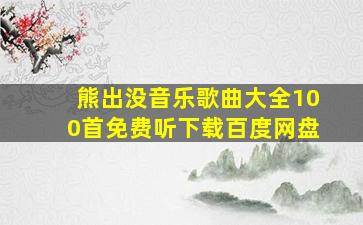 熊出没音乐歌曲大全100首免费听下载百度网盘